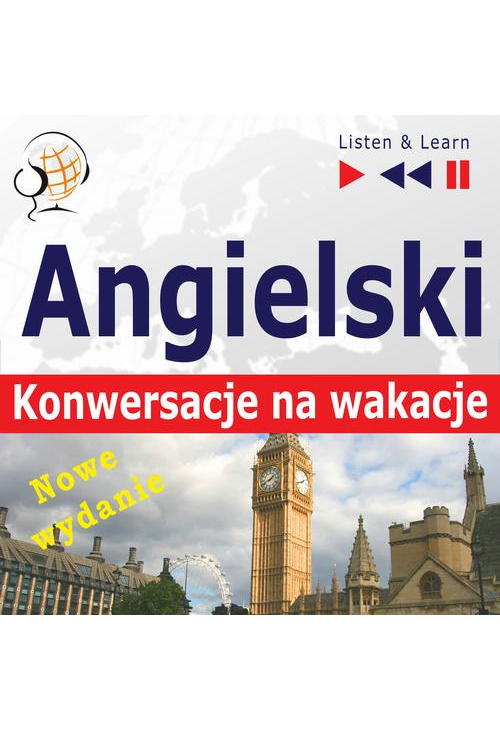 Listen & Learn

Angielski

Konwersacje na wakacje

Nowe wydanie